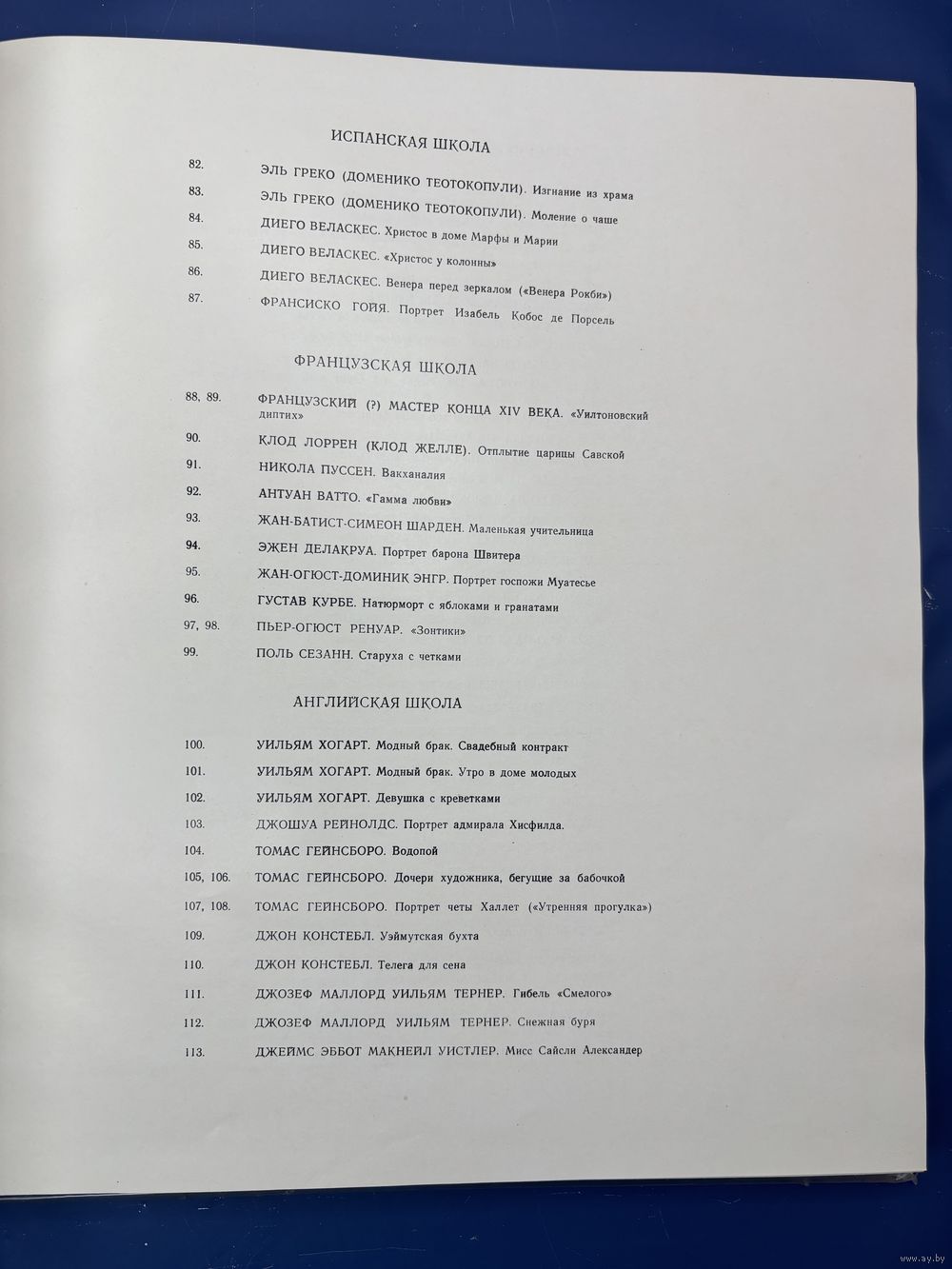 ИСПАНСКАЯ ШКОЛА

82. ЭЛЬ ГРЕКО (ДОМЕНИКО ТЕОТОКОПУЛИ). Изгнание из храма

83. ЭЛЬ ГРЕКО (ДОМЕНИКО ТЕОТОКОПУЛИ). Моление о чаше

84. ДИЕГО ВЕЛАСКЕС. Христос в доме Марфы и Марии

85. ДИЕГО ВЕЛАСКЕС. «Христос у колонны»

86. ДИЕГО ВЕЛАСКЕС. Венера перед зеркалом («Венера Рокби»)

87. ФРАНСИСКО ГОЙЯ. Портрет Изабель Кобос де Порсель

ФРАНЦУЗСКАЯ ШКОЛА

88, 89. ФРАНЦУЗСКИЙ (?) МАСТЕР КОНЦА XIV ВЕКА. «Уилтоновский диптих»

90. КЛОД ЛОРРЕН (КЛОД ЖЕЛЛЕ). Отплытие царицы Савской

91. НИКОЛА ПУССЕН. Вакханалия

92. АНТУАН ВАТТО. «Гамма любви»

93. ЖАН-БАТИСТ-СИМЕОН ШАРДЕН. Маленькая учительница

94. ЭЖЕН ДЕЛАКРУА. Портрет барона Швитера

95. ЖАН-ОГЮСТ-ДОМИНИК ЭНГР. Портрет госпожи Муатесье

96. ГУСТАВ КУРБЕ. Натюрморт с яблоками и гранатами

97, 98. ПЬЕР-ОГЮСТ РЕНУАР. «Зонтики»

99. ПОЛЬ СЕЗАНН. Старуха с четками

АНГЛИЙСКАЯ ШКОЛА

100. УИЛЬЯМ ХОГАРТ. Модный брак. Свадебный контракт

101. УИЛЬЯМ ХОГАРТ. Модный брак. Утро в доме молодых

102. УИЛЬЯМ ХОГАРТ. Девушка с креветками

103. ДЖОШУА РЕЙНОЛДС. Портрет адмирала Хисфилда.

104. ТОМАС ГЕЙНСБОРО. Водопой

105, 106. ТОМАС ГЕЙНСБОРО. Дочери художника, бегущие за бабочкой

107, 108. ТОМАС ГЕЙНСБОРО. Портрет четы Халлет («Утренняя прогулка»)

109. ДЖОН КОНСТЕБЛ. Уэймутская бухта

110. ДЖОН КОНСТЕБЛ. Телега для сена

111. ДЖОЗЕФ МАЛЛОРД УИЛЬЯМ ТЕРНЕР. Гибель «Смелого»

112. ДЖОЗЕФ МАЛЛОРД УИЛЬЯМ ТЕРНЕР. Снежная буря

113. ДЖЕЙМС ЭББОТ МАКНЕЙЛ УИСТЛЕР. Мисс Сайсли Александер

www.ay.by